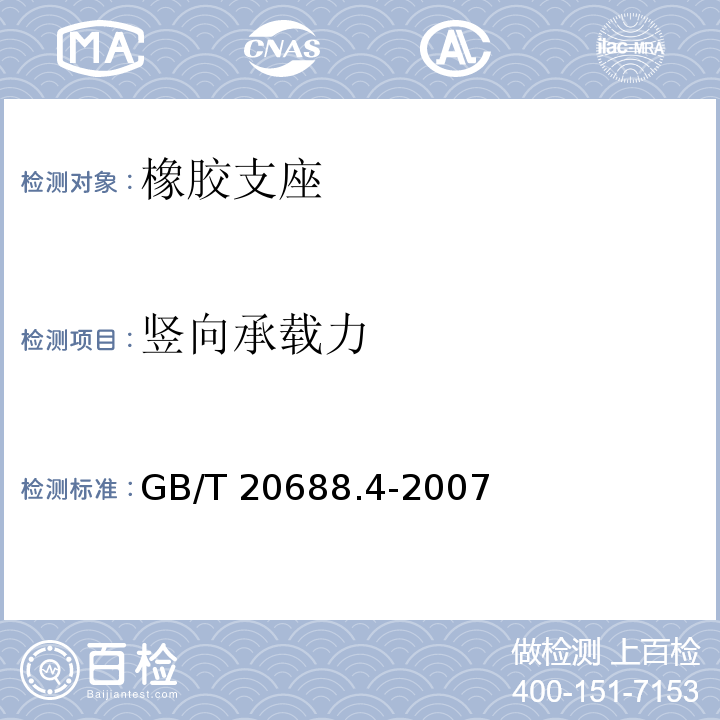 MA CNAS AL ilac-MRA

检测对象：橡胶支座

检测项目：竖向承载力

检测标准：GB/T 20688.4-2007

百检
Baijiantest.com

做检测 上百检
400-151-7153